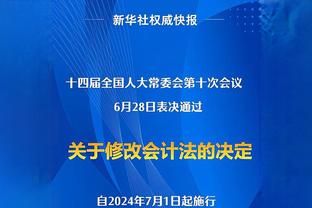 新华社权威快报

十四届全国人大常委会第十次会议
6月28日表决通过

关于修改会计法的决定

自2024年7月1日起施行